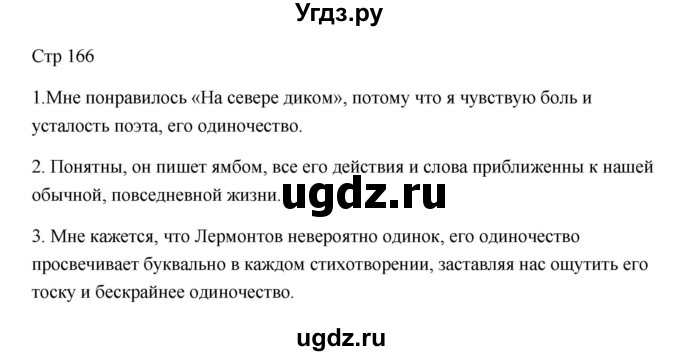 Угдз.ру

Стр 166

1.Мне понравилось «На севере диком», потому что я чувствую боль и усталость поэта, его одиночество.

2. Понятны, он пишет ямбом, все его действия и слова приближенны к нашей обычной, повседневной жизни. ugdz.ru

3. Мне кажется, что Лермонтов невероятно одинок, его одиночество просвечивает буквально в каждом стихотворении, заставляя нас ощутить его тоску и бескрайнее одиночество.

ugdz.ru